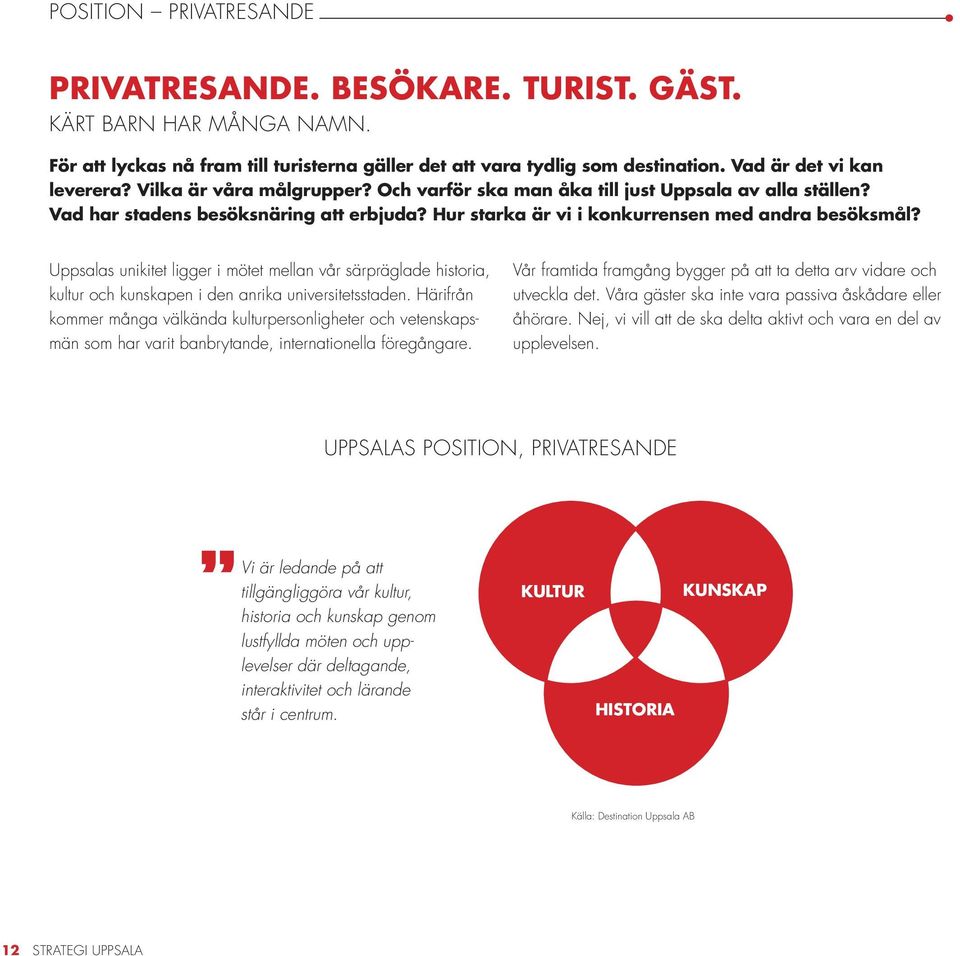 POSITION – PRIVATRESANDE

PRIVATRESANDE. BESÖKARE. TURIST. GÄST.
KÄRT BARN HAR MÅNGA NAMN.

För att lyckas nå fram till turisterna gäller det att vara tydlig som destination. Vad är det vi kan leverera? Vilka är våra målgrupper? Och varför ska man åka till just Uppsala av alla ställen? Vad har stadens besöksnäring att erbjuda? Hur starka är vi i konkurrensen med andra besöksmål?

Uppsalas unikitet ligger i mötet mellan vår särpräglade historia, kultur och kunskapen i den anrika universitetsstaden. Härifrån kommer många välkända kulturpersonligheter och vetenskapsmän som har varit banbrytande, internationella föregångare.

Vår framtida framgång bygger på att ta detta arv vidare och utveckla det. Våra gäster ska inte vara passiva åskådare eller åhörare. Nej, vi vill att de ska delta aktivt och vara en del av upplevelsen.

UPPSALAS POSITION, PRIVATRESANDE

Vi är ledande på att tillgängliggöra vår kultur, historia och kunskap genom lustfyllda möten och upplevelser där deltagande, interaktivitet och lärande står i centrum.

KULTUR
KUNSKAP
HISTORIA

Källa: Destination Uppsala AB

12 STRATEGI UPPSALA